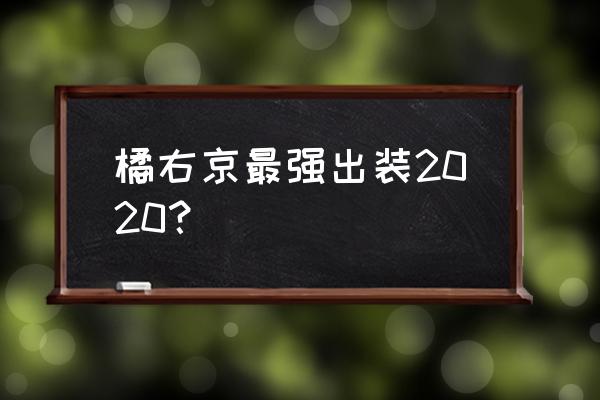 橘右京最强出装2020?